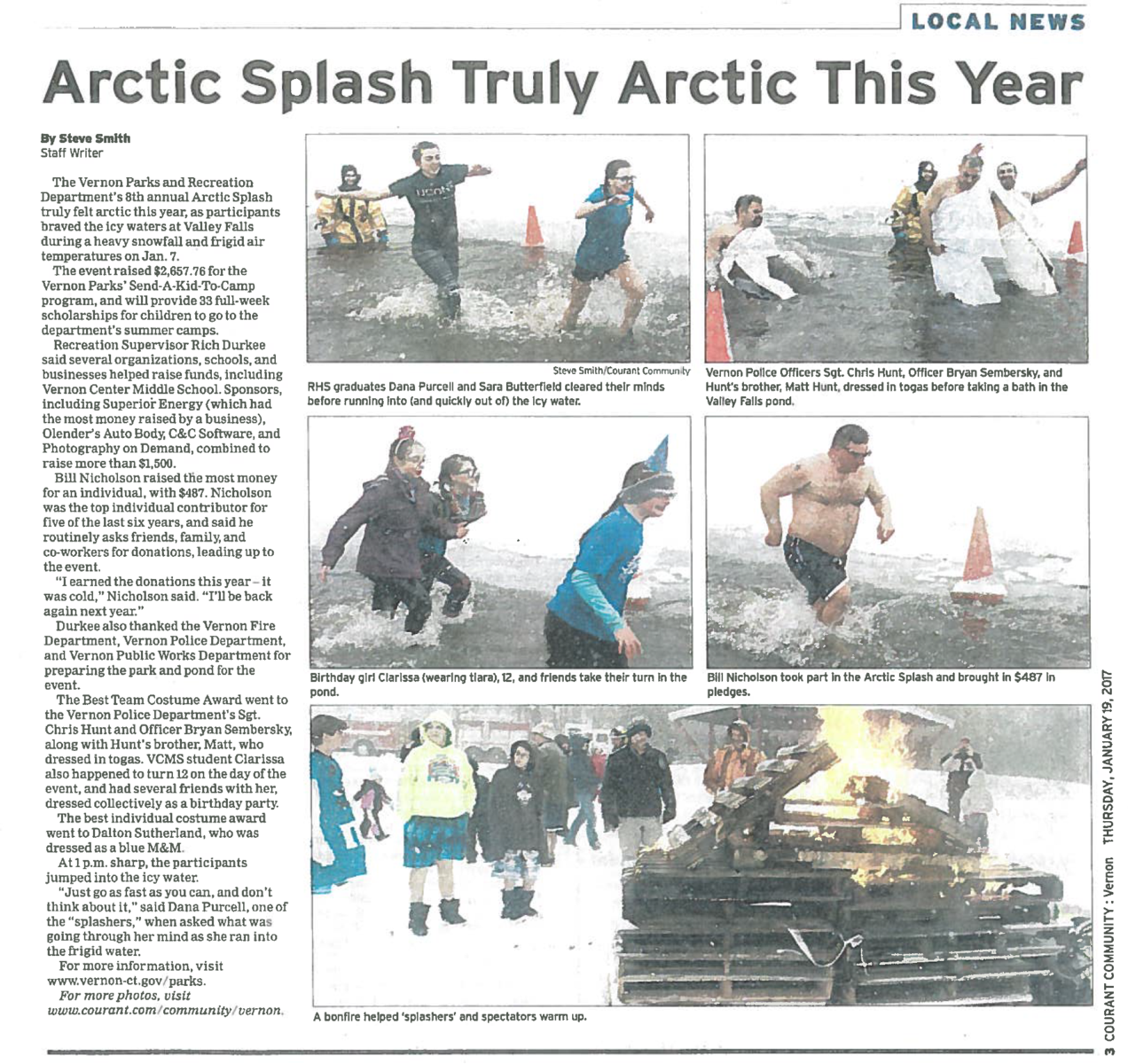 LOCAL NEWS

Arctic Splash Truly Arctic This Year

By Steve Smith
Staff Writer

The Vernon Parks and Recreation Department's 8th annual Arctic Splash truly felt arctic this year, as participants braved the icy waters at Valley Falls during a heavy snowfall and frigid air temperatures on Jan. 7.

The event raised $2,657.76 for the Vernon Parks' Send-A-Kid-To-Camp program, and will provide 33 full-week scholarships for children to go to the department's summer camps.

Recreation Supervisor Rich Durkee said several organizations, schools, and businesses helped raise funds, including Vernon Center Middle School. Sponsors, including Superior Energy (which had the most money raised by a business), Olender's Auto Body, C&C Software, and Photography on Demand, combined to raise more than $1,500.

Bill Nicholson raised the most money for an individual, with $487. Nicholson was the top individual contributor for five of the last six years, and said he routinely asks friends, family, and co-workers for donations, leading up to the event.

"I earned the donations this year – it was cold," Nicholson said. "I'll be back again next year."

Durkee also thanked the Vernon Fire Department, Vernon Police Department, and Vernon Public Works Department for preparing the park and pond for the event.

The Best Team Costume Award went to the Vernon Police Department's Sgt. Chris Hunt and Officer Bryan Sembersky, along with Hunt's brother, Matt, who dressed in togas. VCMS student Clarissa also happened to turn 12 on the day of the event, and had several friends with her, dressed collectively as a birthday party.

The best individual costume award went to Dalton Sutherland, who was dressed as a blue M&M.

At 1 p.m. sharp, the participants jumped into the icy water.

"Just go as fast as you can, and don't think about it," said Dana Purcell, one of the "splashers," when asked what was going through her mind as she ran into the frigid water.

For more information, visit www.vernon-ct.gov/parks.

For more photos, visit www.courant.com/community/vernon.

Steve Smith/Courant Community

RHS graduates Dana Purcell and Sara Butterfield cleared their minds before running into (and quickly out of) the icy water.

Vernon Police Officers Sgt. Chris Hunt, Officer Bryan Sembersky, and Hunt's brother, Matt Hunt, dressed in togas before taking a bath in the Valley Falls pond.

Birthday girl Clarissa (wearing tiara), 12, and friends take their turn in the pond.

Bill Nicholson took part in the Arctic Splash and brought in $487 in pledges.

A bonfire helped 'splashers' and spectators warm up.

3 COURANT COMMUNITY : Vernon THURSDAY, JANUARY 19, 2017